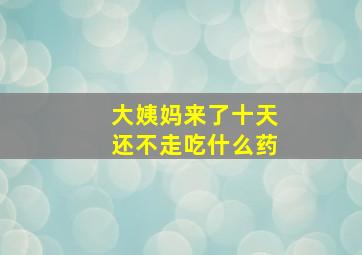 大姨妈来了十天
还不走吃什么药